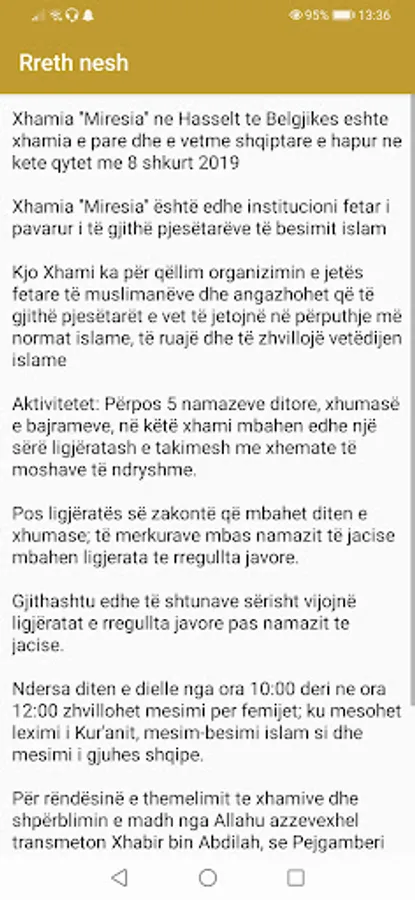 95% 13:36

Rreth nesh

Xhamia "Miresia" ne Hasselt te Belgjikes eshte xhamia e pare dhe e vetme shqiptare e hapur ne kete qytet me 8 shkurt 2019

Xhamia "Miresia" është edhe institucioni fetar i pavarur i të gjithë pjesëtarëve të besimit islam

Kjo Xhami ka për qëllim organizimin e jetës fetare të muslimanëve dhe angazhohet që të gjithë pjesëtarët e vet të jetojnë në përputhje më normat islame, të ruajë dhe të zhvillojë vetëdijen islame

Aktivitetet: Përpos 5 namazeve ditore, xhumasë e bajrameve, në këtë xhami mbahen edhe një sërë ligjëratash e takimesh me xhemate të moshave të ndryshme.

Pos ligjëratës së zakontë që mbahet diten e xhumase; të merkurave mbas namazit të jacise mbahen ligjerata te rregullta javore.

Gjithashtu edhe të shtunave sërisht vijojnë ligjëratat e rregullta javore pas namazit te jacise.

Ndersa diten e dielle nga ora 10:00 deri ne ora 12:00 zhvillohet mesimi per femijet; ku mesohet leximi i Kur'anit, mesim-besimi islam si dhe mesimi i gjuhes shqipe.

Për rëndësinë e themelimit te xhamive dhe shpërblimin e madh nga Allahu azzevexhel transmeton Xhabir bin Abdilah, se Pejgamberi